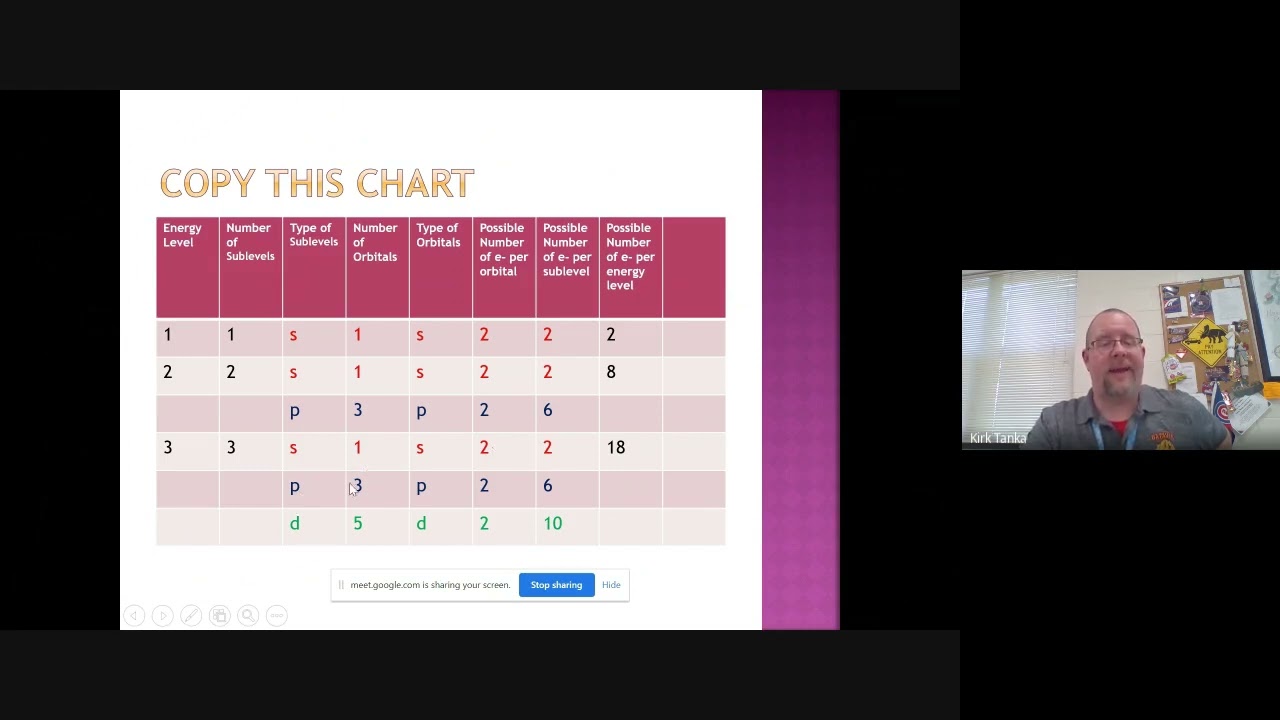 COPY THIS CHART

| Energy Level | Number of Sublevels | Type of Sublevels | Number of Orbitals | Type of Orbitals | Possible Number of e- per orbital | Possible Number of e- per sublevel | Possible Number of e- per energy level | |
|---|---|---|---|---|---|---|---|---|
| 1 | 1 | s | 1 | s | 2 | 2 | 2 | |
| 2 | 2 | s | 1 | s | 2 | 2 | 8 | |
| | | p | 3 | p | 2 | 6 | | |
| 3 | 3 | s | 1 | s | 2 | 2 | 18 | |
| | | p | 3 | p | 2 | 6 | | |
| | | d | 5 | d | 2 | 10 | | |

meet.google.com is sharing your screen. Stop sharing Hide

Kirk Tanka